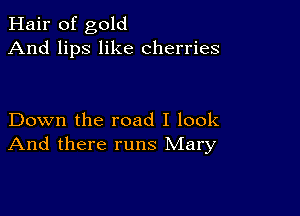 Hair of gold
And lips like cherries

Down the road I look
And there runs Mary